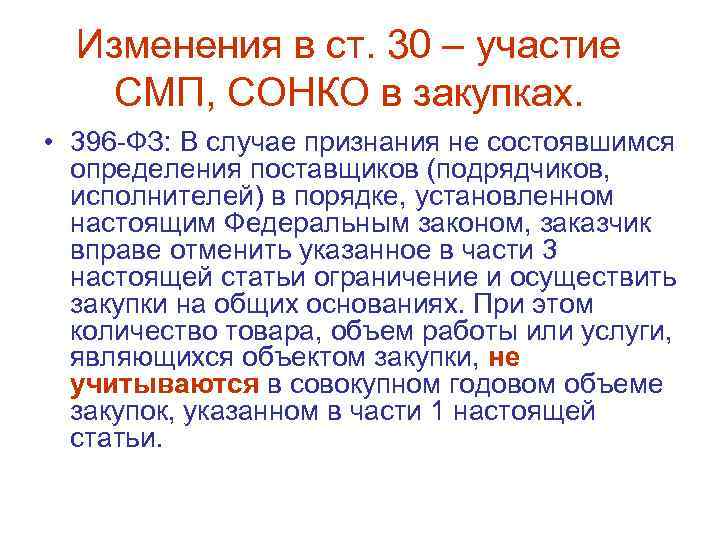 Изменения в ст. 30 – участие СМП, СОНКО в закупках.

• 396-ФЗ: В случае признания не состоявшимся определения поставщиков (подрядчиков, исполнителей) в порядке, установленном настоящим Федеральным законом, заказчик вправе отменить указанное в части 3 настоящей статьи ограничение и осуществить закупки на общих основаниях. При этом количество товара, объем работы или услуги, являющихся объектом закупки, не учитываются в совокупном годовом объеме закупок, указанном в части 1 настоящей статьи.